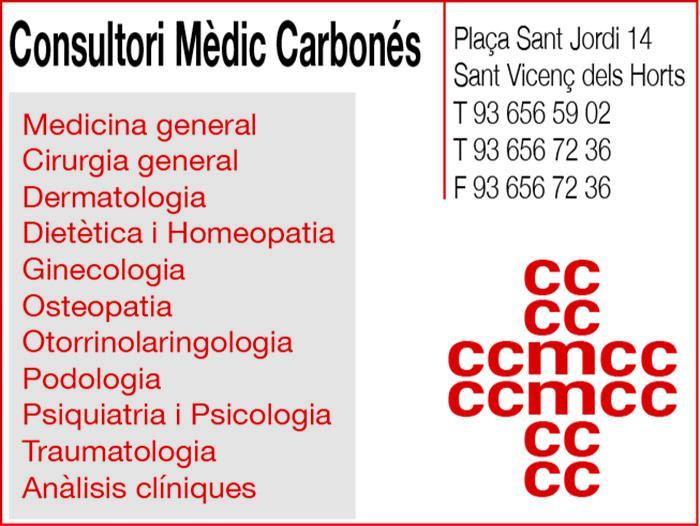 Consultori Mèdic Carbonés

Medicina general
Cirurgia general
Dermatologia
Dietètica i Homeopatia
Ginecologia
Osteopatia
Otorrinolaringologia
Podologia
Psiquiatria i Psicologia
Traumatologia
Anàlisis clíniques

Plaça Sant Jordi 14
Sant Vicenç dels Horts
T 93 656 59 02
T 93 656 72 36
F 93 656 72 36

cc
cc
ccmcc
ccmcc
cc
cc